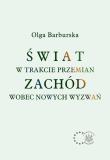 Olga Barburska

ŚWIAT
W TRAKCIE PRZEMIAN
ZACHÓD
WOBEC NOWYCH WYZWAŃ